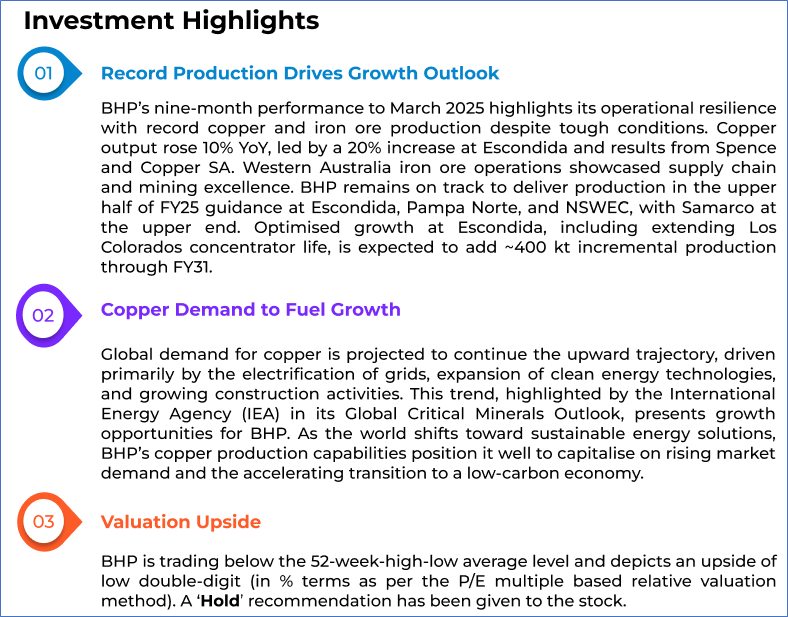 Investment Highlights

01

Record Production Drives Growth Outlook

BHP's nine-month performance to March 2025 highlights its operational resilience with record copper and iron ore production despite tough conditions. Copper output rose 10% YoY, led by a 20% increase at Escondida and results from Spence and Copper SA. Western Australia iron ore operations showcased supply chain and mining excellence. BHP remains on track to deliver production in the upper half of FY25 guidance at Escondida, Pampa Norte, and NSWEC, with Samarco at the upper end. Optimised growth at Escondida, including extending Los Colorados concentrator life, is expected to add ~400 kt incremental production through FY31.

02

Copper Demand to Fuel Growth

Global demand for copper is projected to continue the upward trajectory, driven primarily by the electrification of grids, expansion of clean energy technologies, and growing construction activities. This trend, highlighted by the International Energy Agency (IEA) in its Global Critical Minerals Outlook, presents growth opportunities for BHP. As the world shifts toward sustainable energy solutions, BHP's copper production capabilities position it well to capitalise on rising market demand and the accelerating transition to a low-carbon economy.

03

Valuation Upside

BHP is trading below the 52-week-high-low average level and depicts an upside of low double-digit (in % terms as per the P/E multiple based relative valuation method). A 'Hold' recommendation has been given to the stock.